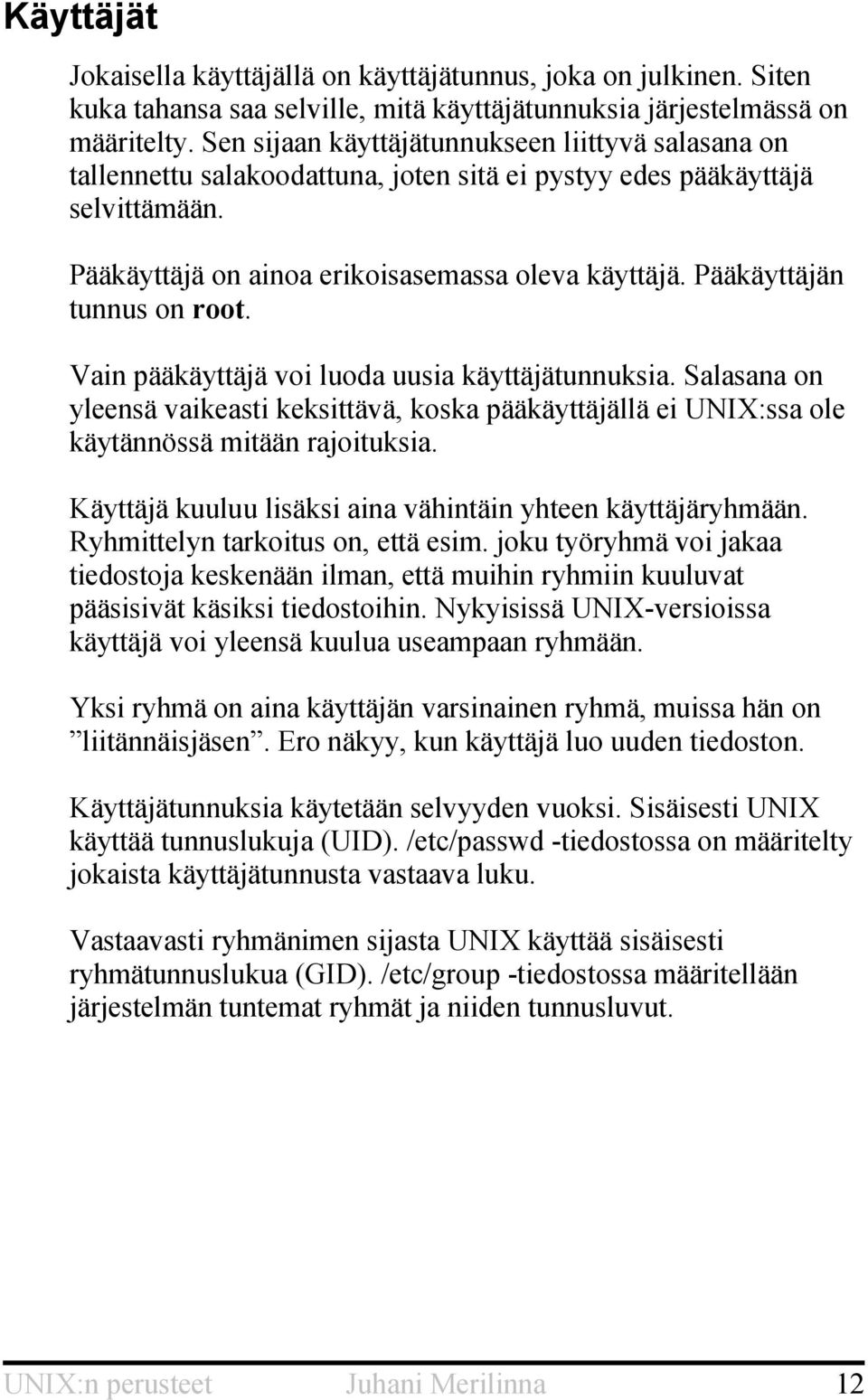 Käyttäjät

Jokaisella käyttäjällä on käyttäjätunnus, joka on julkinen. Siten kuka tahansa saa selville, mitä käyttäjätunnuksia järjestelmässä on määritelty. Sen sijaan käyttäjätunnukseen liittyvä salasana on tallennettu salakoodattuna, joten sitä ei pystyy edes pääkäyttäjä selvittämään.

Pääkäyttäjä on ainoa erikoisasemassa oleva käyttäjä. Pääkäyttäjän tunnus on root.

Vain pääkäyttäjä voi luoda uusia käyttäjätunnuksia. Salasana on yleensä vaikeasti keksittävä, koska pääkäyttäjällä ei UNIX:ssa ole käytännössä mitään rajoituksia.

Käyttäjä kuuluu lisäksi aina vähintäin yhteen käyttäjäryhmään. Ryhmittelyn tarkoitus on, että esim. joku työryhmä voi jakaa tiedostoja keskenään ilman, että muihin ryhmiin kuuluvat pääsisivät käsiksi tiedostoihin. Nykyisissä UNIX-versioissa käyttäjä voi yleensä kuulua useampaan ryhmään.

Yksi ryhmä on aina käyttäjän varsinainen ryhmä, muissa hän on ”liitännäisjäsen”. Ero näkyy, kun käyttäjä luo uuden tiedoston.

Käyttäjätunnuksia käytetään selvyyden vuoksi. Sisäisesti UNIX käyttää tunnuslukuja (UID). /etc/passwd -tiedostossa on määritelty jokaista käyttäjätunnusta vastaava luku.

Vastaavasti ryhmänimen sijasta UNIX käyttää sisäisesti ryhmätunnuslukua (GID). /etc/group -tiedostossa määritellään järjestelmän tuntemat ryhmät ja niiden tunnusluvut.

UNIX:n perusteet Juhani Merilinna 12